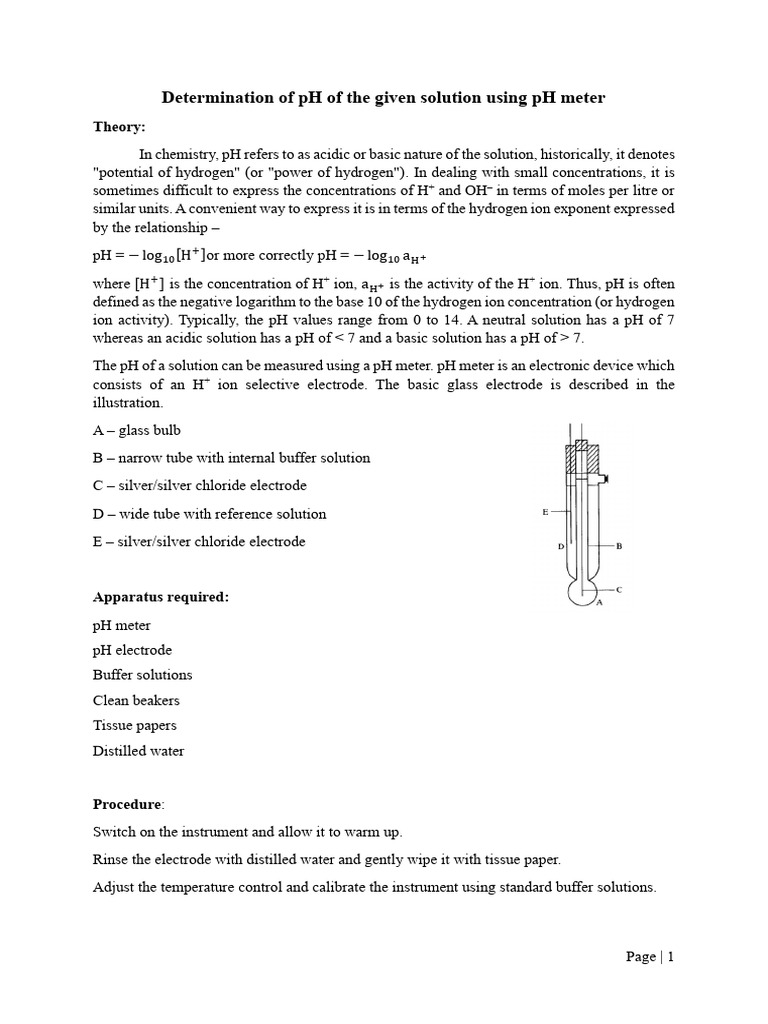 Determination of pH of the given solution using pH meter

Theory:

In chemistry, pH refers to as acidic or basic nature of the solution, historically, it denotes "potential of hydrogen" (or "power of hydrogen"). In dealing with small concentrations, it is sometimes difficult to express the concentrations of $H^+$ and $OH^-$ in terms of moles per litre or similar units. A convenient way to express it is in terms of the hydrogen ion exponent expressed by the relationship –

$pH = -\log_{10}[H^+]$or more correctly $pH = -\log_{10} a_{H^+}$

where $[H^+]$ is the concentration of $H^+$ ion, $a_{H^+}$ is the activity of the $H^+$ ion. Thus, pH is often defined as the negative logarithm to the base 10 of the hydrogen ion concentration (or hydrogen ion activity). Typically, the pH values range from 0 to 14. A neutral solution has a pH of 7 whereas an acidic solution has a pH of < 7 and a basic solution has a pH of > 7.

The pH of a solution can be measured using a pH meter. pH meter is an electronic device which consists of an $H^+$ ion selective electrode. The basic glass electrode is described in the illustration.

A – glass bulb

B – narrow tube with internal buffer solution

C – silver/silver chloride electrode

D – wide tube with reference solution

E – silver/silver chloride electrode

E
D
B
C
A

Apparatus required:

pH meter

pH electrode

Buffer solutions

Clean beakers

Tissue papers

Distilled water

Procedure:

Switch on the instrument and allow it to warm up.

Rinse the electrode with distilled water and gently wipe it with tissue paper.

Adjust the temperature control and calibrate the instrument using standard buffer solutions.

Page | 1